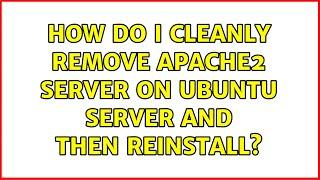 HOW DO I CLEANLY REMOVE APACHE2 SERVER ON UBUNTU SERVER AND THEN REINSTALL?